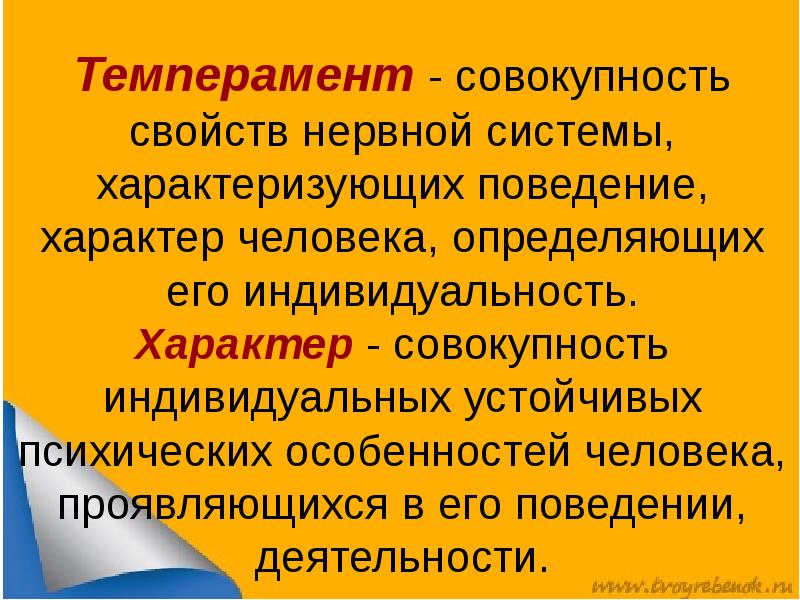 Темперамент - совокупность свойств нервной системы, характеризующих поведение, характер человека, определяющих его индивидуальность.
Характер - совокупность индивидуальных устойчивых психических особенностей человека, проявляющихся в его поведении, деятельности.

www.tvoyrebenok.ru